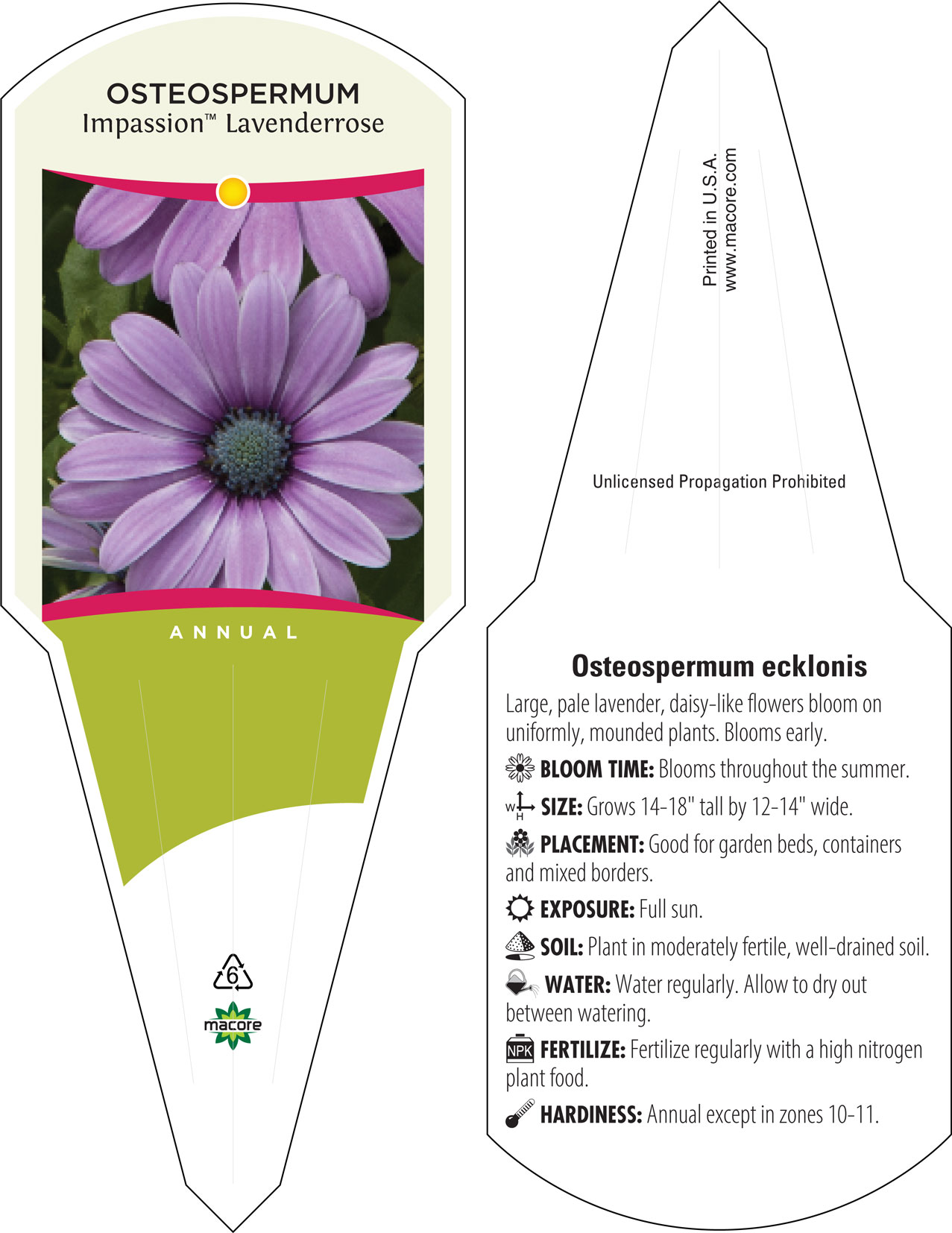 OSTEOSPERMUM
Impassion™ Lavenderrose

ANNUAL

6

macore

Printed in U.S.A.
www.macore.com

Unlicensed Propagation Prohibited

Osteospermum ecklonis

Large, pale lavender, daisy-like flowers bloom on uniformly, mounded plants. Blooms early.

BLOOM TIME: Blooms throughout the summer.

W H SIZE: Grows 14-18" tall by 12-14" wide.

PLACEMENT: Good for garden beds, containers and mixed borders.

EXPOSURE: Full sun.

SOIL: Plant in moderately fertile, well-drained soil.

WATER: Water regularly. Allow to dry out between watering.

NPK FERTILIZE: Fertilize regularly with a high nitrogen plant food.

HARDINESS: Annual except in zones 10-11.